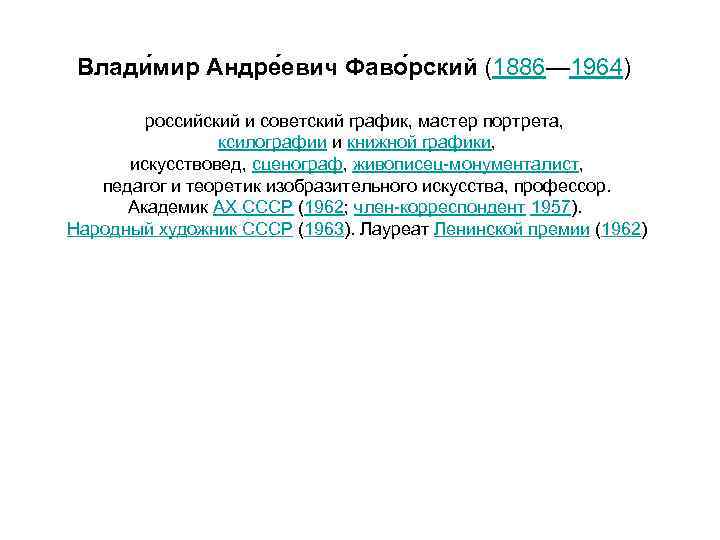 Влади́мир Андре́евич Фаво́рский (1886—1964)

российский и советский график, мастер портрета, ксилографии и книжной графики, искусствовед, сценограф, живописец-монументалист, педагог и теоретик изобразительного искусства, профессор. Академик АХ СССР (1962; член-корреспондент 1957). Народный художник СССР (1963). Лауреат Ленинской премии (1962)